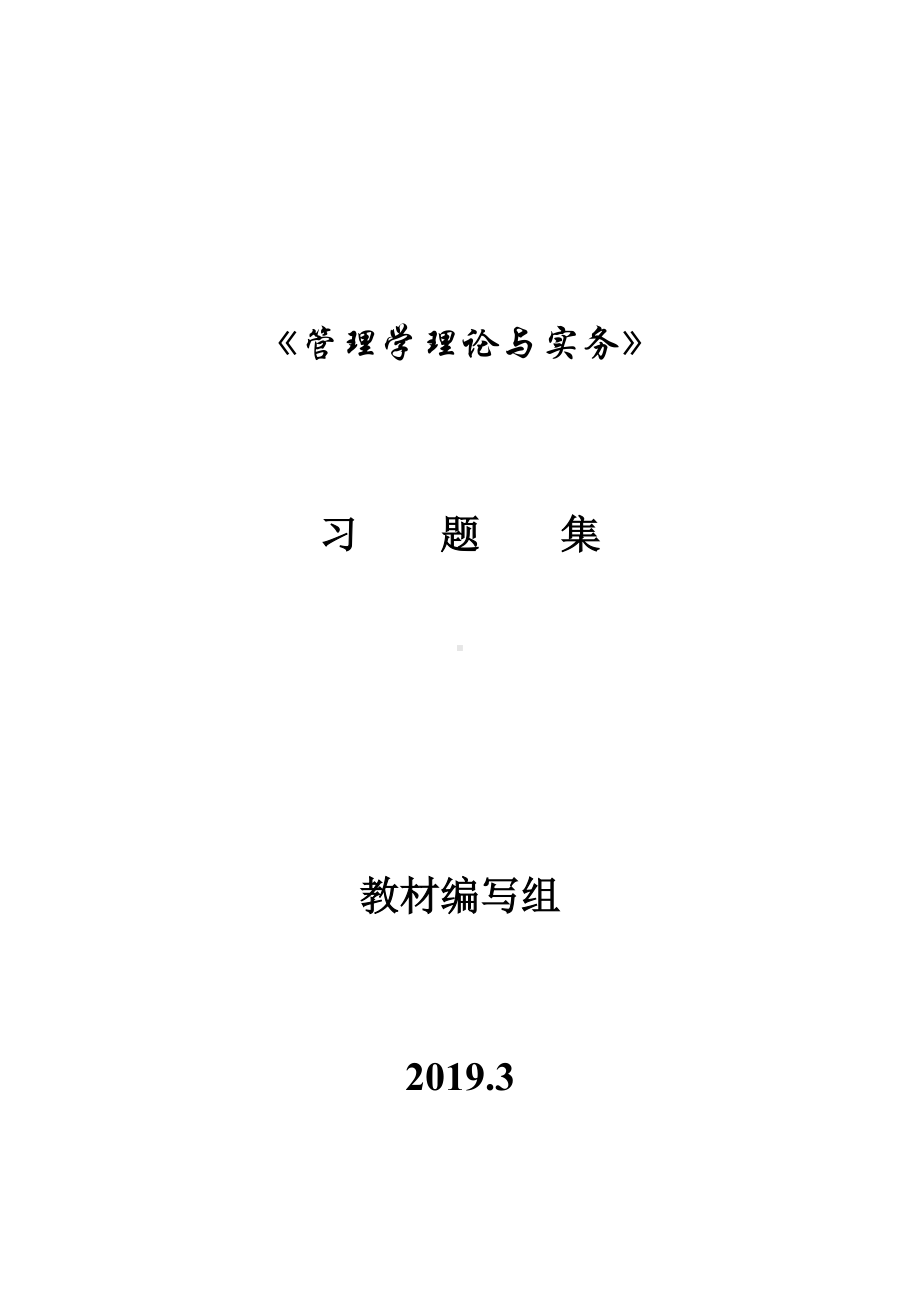 《管理学理论与实务》

习　题　集

教材编写组

2019.3